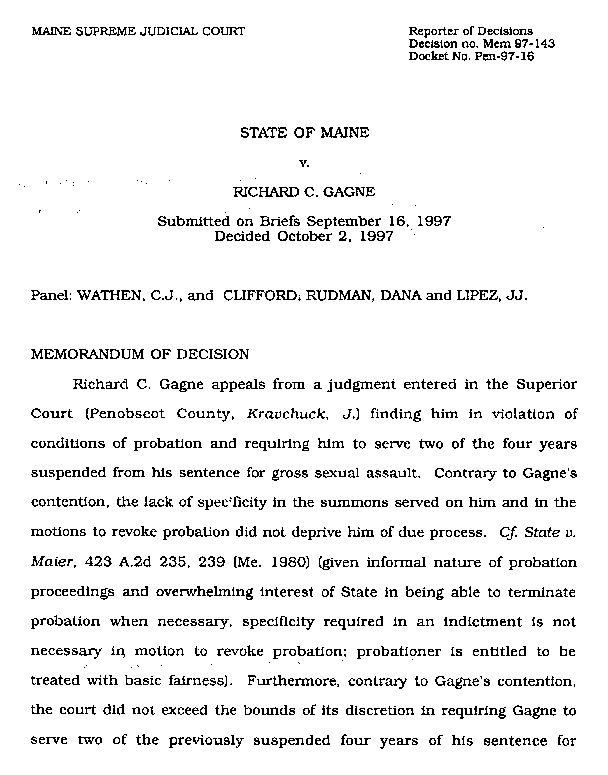 MAINE SUPREME JUDICIAL COURT

Reporter of Decisions
Decision no. Mem 97-143
Docket No. Pen-97-16

STATE OF MAINE

v.

RICHARD C. GAGNE

Submitted on Briefs September 16, 1997
Decided October 2, 1997

Panel: WATHEN, C.J., and CLIFFORD, RUDMAN, DANA and LIPEZ, JJ.

MEMORANDUM OF DECISION

Richard C. Gagne appeals from a judgment entered in the Superior Court (Penobscot County, Kravchuck, J.) finding him in violation of conditions of probation and requiring him to serve two of the four years suspended from his sentence for gross sexual assault. Contrary to Gagne's contention, the lack of specificity in the summons served on him and in the motions to revoke probation did not deprive him of due process. Cf. State v. Maier, 423 A.2d 235, 239 (Me. 1980) (given informal nature of probation proceedings and overwhelming interest of State in being able to terminate probation when necessary, specificity required in an indictment is not necessary in motion to revoke probation; probationer is entitled to be treated with basic fairness). Furthermore, contrary to Gagne's contention, the court did not exceed the bounds of its discretion in requiring Gagne to serve two of the previously suspended four years of his sentence for